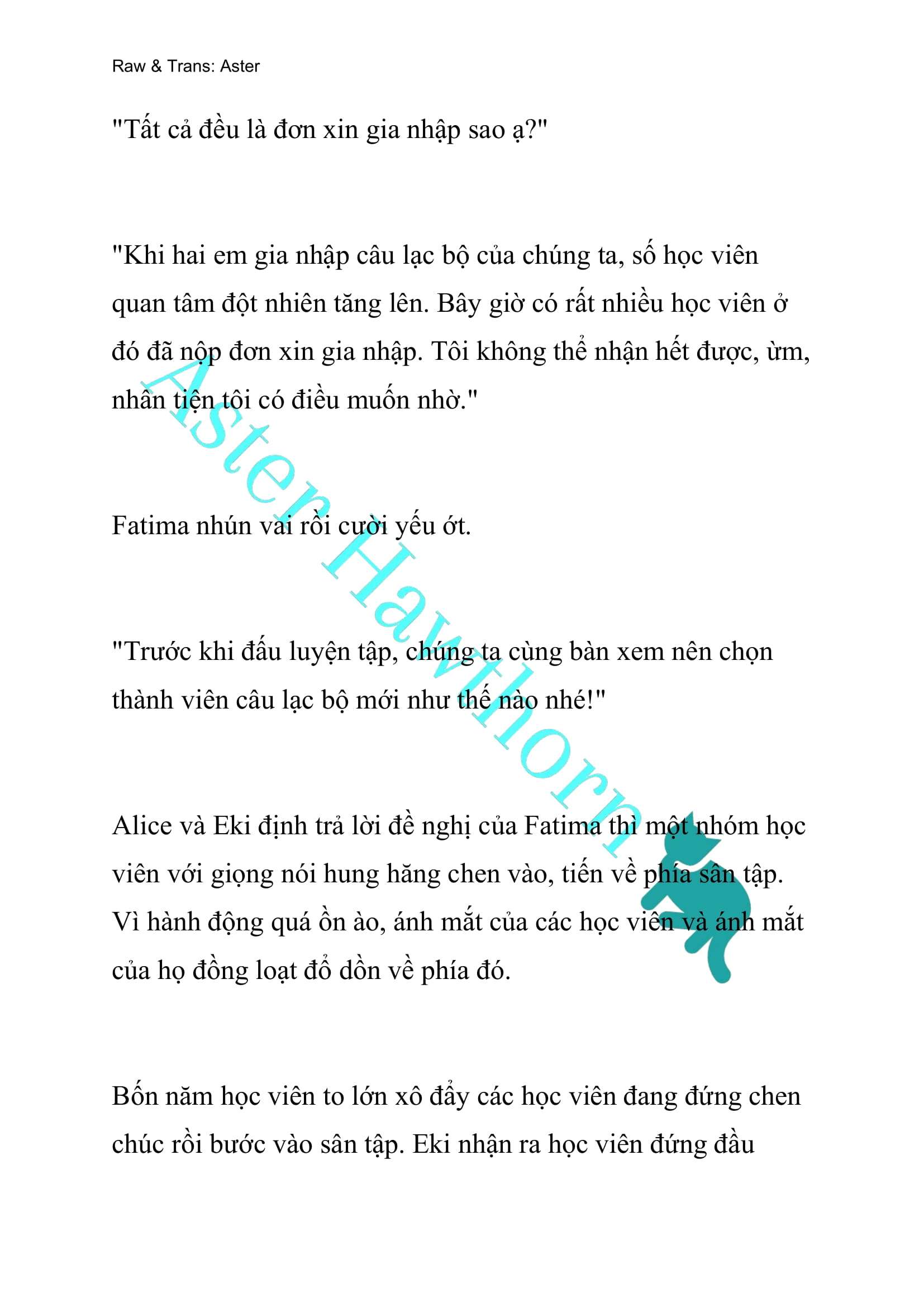 Raw & Trans: Aster

"Tất cả đều là đơn xin gia nhập sao ạ?"

"Khi hai em gia nhập câu lạc bộ của chúng ta, số học viên quan tâm đột nhiên tăng lên. Bây giờ có rất nhiều học viên ở đó đã nộp đơn xin gia nhập. Tôi không thể nhận hết được, ừm, nhân tiện tôi có điều muốn nhờ."

Fatima nhún vai rồi cười yếu ớt.

"Trước khi đấu luyện tập, chúng ta cùng bàn xem nên chọn thành viên câu lạc bộ mới như thế nào nhé!"

Alice và Eki định trả lời đề nghị của Fatima thì một nhóm học viên với giọng nói hung hăng chen vào, tiến về phía sân tập. Vì hành động quá ồn ào, ánh mắt của các học viên và ánh mắt của họ đồng loạt đổ dồn về phía đó.

Bốn năm học viên to lớn xô đẩy các học viên đang đứng chen chúc rồi bước vào sân tập. Eki nhận ra học viên đứng đầu

Aster Hawthorn